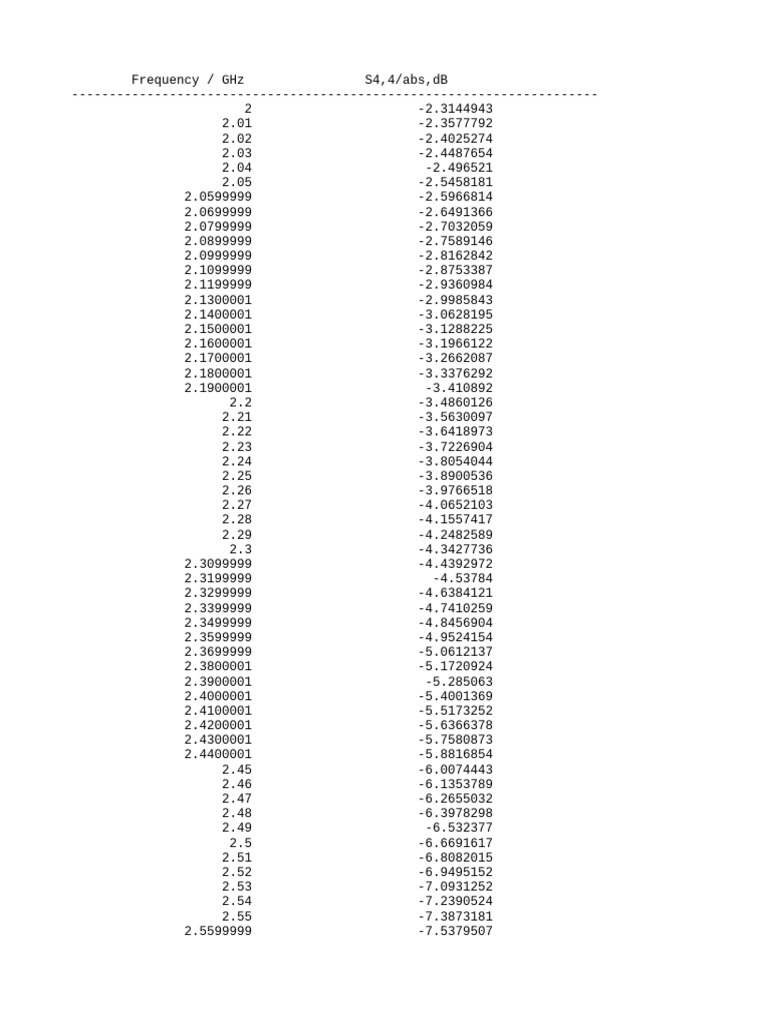 | Frequency / GHz | S4,4/abs,dB |
|---|---|
| 2 | -2.3144943 |
| 2.01 | -2.3577792 |
| 2.02 | -2.4025274 |
| 2.03 | -2.4487654 |
| 2.04 | -2.496521 |
| 2.05 | -2.5458181 |
| 2.0599999 | -2.5966814 |
| 2.0699999 | -2.6491366 |
| 2.0799999 | -2.7032059 |
| 2.0899999 | -2.7589146 |
| 2.0999999 | -2.8162842 |
| 2.1099999 | -2.8753387 |
| 2.1199999 | -2.9360984 |
| 2.1300001 | -2.9985843 |
| 2.1400001 | -3.0628195 |
| 2.1500001 | -3.1288225 |
| 2.1600001 | -3.1966122 |
| 2.1700001 | -3.2662087 |
| 2.1800001 | -3.3376292 |
| 2.1900001 | -3.410892 |
| 2.2 | -3.4860126 |
| 2.21 | -3.5630097 |
| 2.22 | -3.6418973 |
| 2.23 | -3.7226904 |
| 2.24 | -3.8054044 |
| 2.25 | -3.8900536 |
| 2.26 | -3.9766518 |
| 2.27 | -4.0652103 |
| 2.28 | -4.1557417 |
| 2.29 | -4.2482589 |
| 2.3 | -4.3427736 |
| 2.3099999 | -4.4392972 |
| 2.3199999 | -4.53784 |
| 2.3299999 | -4.6384121 |
| 2.3399999 | -4.7410259 |
| 2.3499999 | -4.8456904 |
| 2.3599999 | -4.9524154 |
| 2.3699999 | -5.0612137 |
| 2.3800001 | -5.1720924 |
| 2.3900001 | -5.285063 |
| 2.4000001 | -5.4001369 |
| 2.4100001 | -5.5173252 |
| 2.4200001 | -5.6366378 |
| 2.4300001 | -5.7580873 |
| 2.4400001 | -5.8816854 |
| 2.45 | -6.0074443 |
| 2.46 | -6.1353789 |
| 2.47 | -6.2655032 |
| 2.48 | -6.3978298 |
| 2.49 | -6.532377 |
| 2.5 | -6.6691617 |
| 2.51 | -6.8082015 |
| 2.52 | -6.9495152 |
| 2.53 | -7.0931252 |
| 2.54 | -7.2390524 |
| 2.55 | -7.3873181 |
| 2.5599999 | -7.5379507 |